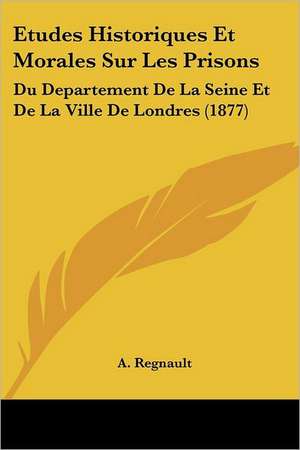 Etudes Historiques Et Morales Sur Les Prisons

Du Departement De La Seine Et De La Ville De Londres (1877)

A. Regnault